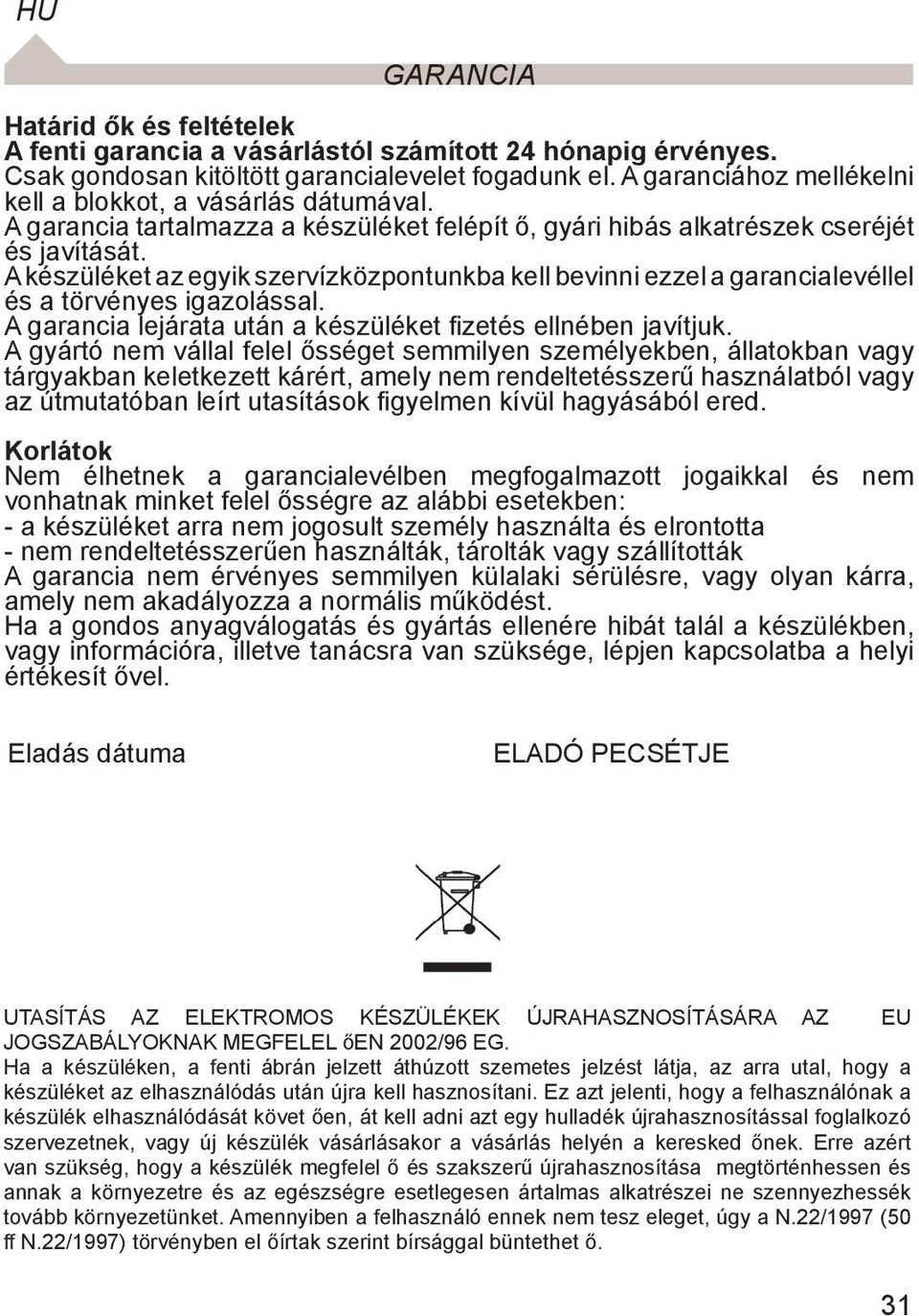 HU

GARANCIA

Határid ők és feltételek
A fenti garancia a vásárlástól számított 24 hónapig érvényes.
Csak gondosan kitöltött garancialevelet fogadunk el. A garanciához mellékelni kell a blokkot, a vásárlás dátumával.
A garancia tartalmazza a készüléket felépít ő, gyári hibás alkatrészek cseréjét és javítását.
A készüléket az egyik szervízközpontunkba kell bevinni ezzel a garancialevéllel és a törvényes igazolással.
A garancia lejárata után a készüléket fizetés ellnében javítjuk.
A gyártó nem vállal felel ősséget semmilyen személyekben, állatokban vagy tárgyakban keletkezett kárért, amely nem rendeltetésszerű használatból vagy az útmutatóban leírt utasítások figyelmen kívül hagyásából ered.

Korlátok
Nem élhetnek a garancialevélben megfogalmazott jogaikkal és nem vonhatnak minket felel ősségre az alábbi esetekben:
- a készüléket arra nem jogosult személy használta és elrontotta
- nem rendeltetésszerűen használták, tárolták vagy szállították
A garancia nem érvényes semmilyen külalaki sérülésre, vagy olyan kárra, amely nem akadályozza a normális működést.
Ha a gondos anyagválogatás és gyártás ellenére hibát talál a készülékben, vagy információra, illetve tanácsra van szüksége, lépjen kapcsolatba a helyi értékesít ővel.

Eladás dátuma

ELADÓ PECSÉTJE

UTASÍTÁS AZ ELEKTROMOS KÉSZÜLÉKEK ÚJRAHASZNOSÍTÁSÁRA AZ EU JOGSZABÁLYOKNAK MEGFELEL őEN 2002/96 EG.
Ha a készüléken, a fenti ábrán jelzett áthúzott szemetes jelzést látja, az arra utal, hogy a készüléket az elhasználódás után újra kell hasznosítani. Ez azt jelenti, hogy a felhasználónak a készülék elhasználódását követ ően, át kell adni azt egy hulladék újrahasznosítással foglalkozó szervezetnek, vagy új készülék vásárlásakor a vásárlás helyén a keresked őnek. Erre azért van szükség, hogy a készülék megfelel ő és szakszerű újrahasznosítása megtörténhessen és annak a környezetre és az egészségre esetlegesen ártalmas alkatrészei ne szennyezhessék tovább környezetünket. Amennyiben a felhasználó ennek nem tesz eleget, úgy a N.22/1997 (50 ff N.22/1997) törvényben el őírtak szerint bírsággal büntethet ő.

31